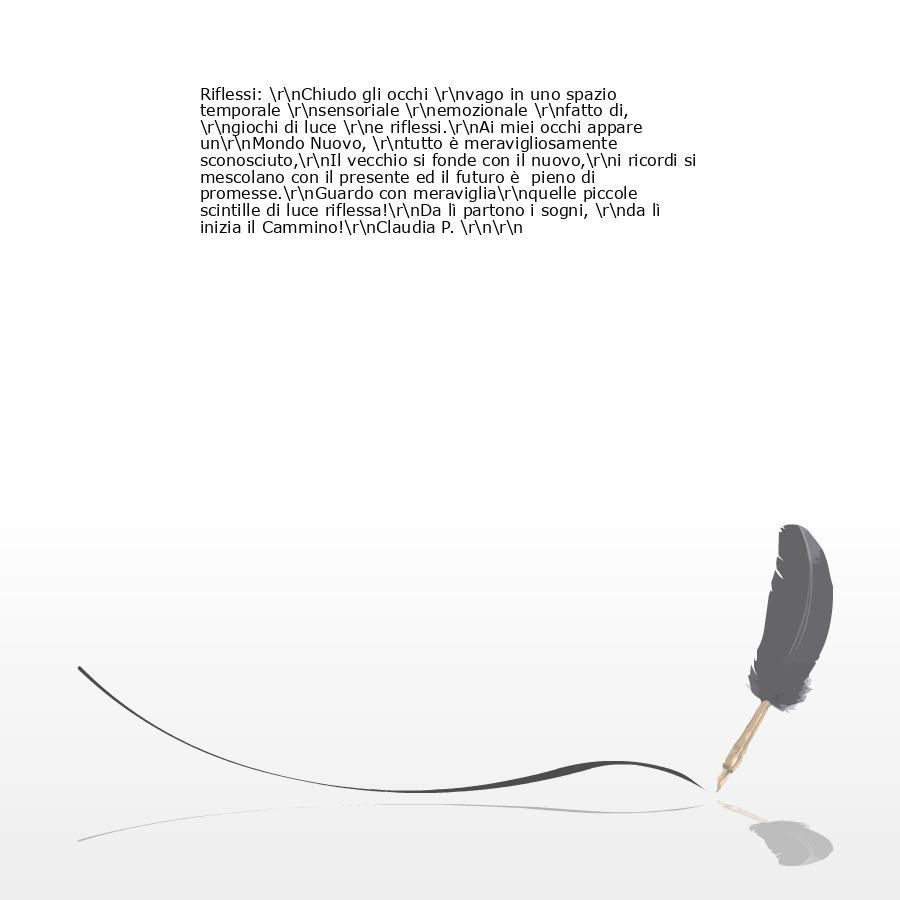 Riflessi: \r\nChiudo gli occhi \r\nvago in uno spazio temporale \r\nsensoriale \r\nemozionale \r\nfatto di, \r\ngiochi di luce \r\ne riflessi.\r\nAi miei occhi appare un\r\nMondo Nuovo, \r\ntutto è meravigliosamente sconosciuto,\r\nIl vecchio si fonde con il nuovo,\r\ni ricordi si mescolano con il presente ed il futuro è pieno di promesse.\r\nGuardo con meraviglia\r\nquelle piccole scintille di luce riflessa!\r\nDa lì partono i sogni, \r\nda lì inizia il Cammino!\r\nClaudia P. \r\n\r\n